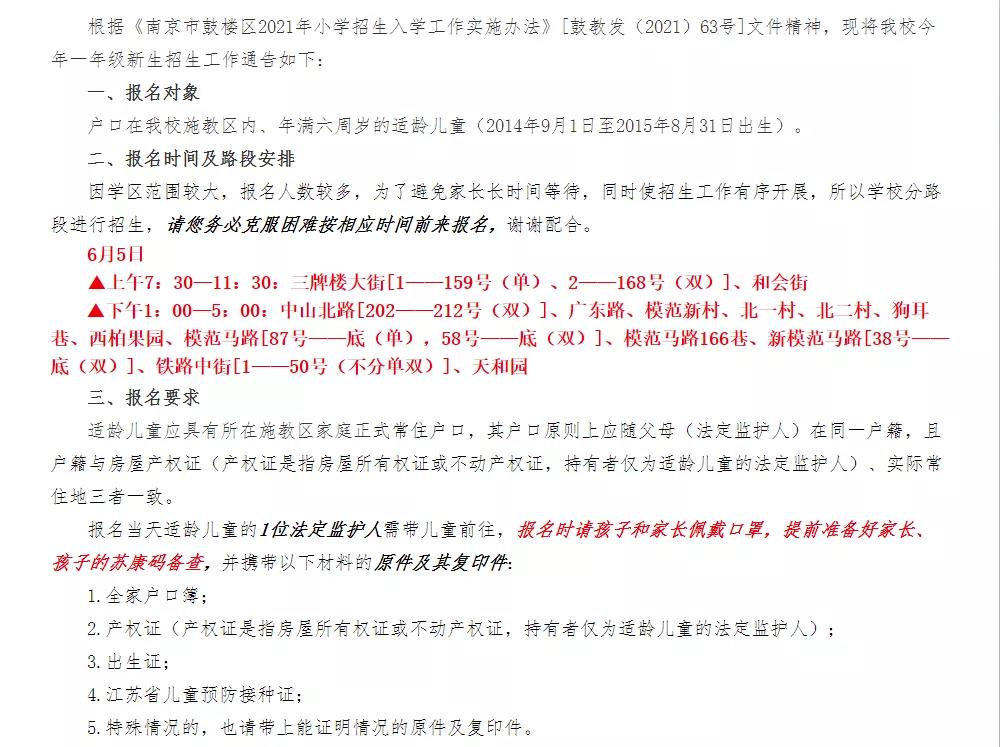 根据《南京市鼓楼区2021年小学招生入学工作实施办法》[鼓教发（2021）63号]文件精神，现将我校今年一年级新生招生工作通告如下：

一、报名对象

户口在我校施教区内、年满六周岁的适龄儿童（2014年9月1日至2015年8月31日出生）。

二、报名时间及路段安排

因学区范围较大，报名人数较多，为了避免家长长时间等待，同时使招生工作有序开展，所以学校分路段进行招生，请您务必克服困难按相应时间前来报名，谢谢配合。

6月5日

▲上午7：30—11：30：三牌楼大街[1——159号（单）、2——168号（双）]、和会街

▲下午1：00—5：00：中山北路[202——212号（双）]、广东路、模范新村、北一村、北二村、狗耳巷、西柏果园、模范马路[87号——底（单），58号——底（双）]、模范马路166巷、新模范马路[38号——底（双）]、铁路中街[1——50号（不分单双）]、天和园

三、报名要求

适龄儿童应具有所在施教区家庭正式常住户口，其户口原则上应随父母（法定监护人）在同一户籍，且户籍与房屋产权证（产权证是指房屋所有权证或不动产权证，持有者仅为适龄儿童的法定监护人）、实际常住地三者一致。

报名当天适龄儿童的1位法定监护人需带儿童前往，报名时请孩子和家长佩戴口罩，提前准备好家长、孩子的苏康码备查，并携带以下材料的原件及其复印件：

1.全家户口簿；

2.产权证（产权证是指房屋所有权证或不动产权证，持有者仅为适龄儿童的法定监护人）；

3.出生证；

4.江苏省儿童预防接种证；

5.特殊情况的，也请带上能证明情况的原件及复印件。